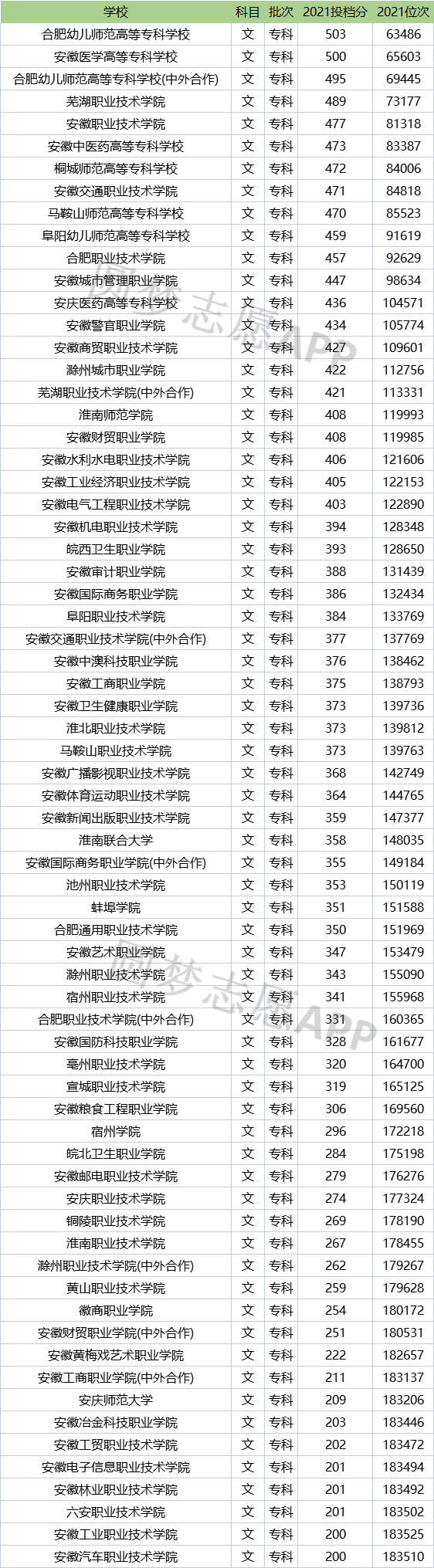 | 学校 | 科目 | 批次 | 2021投档分 | 2021位次 |
|---|---|---|---|---|
| 合肥幼儿师范高等专科学校 | 文 | 专科 | 503 | 63486 |
| 安徽医学高等专科学校 | 文 | 专科 | 500 | 65603 |
| 合肥幼儿师范高等专科学校(中外合作) | 文 | 专科 | 495 | 69445 |
| 芜湖职业技术学院 | 文 | 专科 | 489 | 73177 |
| 安徽职业技术学院 | 文 | 专科 | 477 | 81318 |
| 安徽中医药高等专科学校 | 文 | 专科 | 473 | 83387 |
| 桐城师范高等专科学校 | 文 | 专科 | 472 | 84006 |
| 安徽交通职业技术学院 | 文 | 专科 | 471 | 84818 |
| 马鞍山师范高等专科学校 | 文 | 专科 | 470 | 85523 |
| 阜阳幼儿师范高等专科学校 | 文 | 专科 | 459 | 91619 |
| 合肥职业技术学院 | 文 | 专科 | 457 | 92629 |
| 安徽城市管理职业学院 | 文 | 专科 | 447 | 98634 |
| 安庆医药高等专科学校 | 文 | 专科 | 436 | 104571 |
| 安徽警官职业学院 | 文 | 专科 | 434 | 105774 |
| 安徽商贸职业技术学院 | 文 | 专科 | 427 | 109601 |
| 滁州城市职业学院 | 文 | 专科 | 422 | 112756 |
| 芜湖职业技术学院(中外合作) | 文 | 专科 | 421 | 113331 |
| 淮南师范学院 | 文 | 专科 | 408 | 119993 |
| 安徽财贸职业学院 | 文 | 专科 | 408 | 119985 |
| 安徽水利水电职业技术学院 | 文 | 专科 | 406 | 121606 |
| 安徽工业经济职业技术学院 | 文 | 专科 | 405 | 122153 |
| 安徽电气工程职业技术学院 | 文 | 专科 | 403 | 122890 |
| 安徽机电职业技术学院 | 文 | 专科 | 394 | 128348 |
| 皖西卫生职业学院 | 文 | 专科 | 393 | 128650 |
| 安徽审计职业学院 | 文 | 专科 | 388 | 131439 |
| 安徽国际商务职业学院 | 文 | 专科 | 386 | 132434 |
| 阜阳职业技术学院 | 文 | 专科 | 384 | 133769 |
| 安徽交通职业技术学院(中外合作) | 文 | 专科 | 377 | 137769 |
| 安徽中澳科技职业学院 | 文 | 专科 | 376 | 138462 |
| 安徽工商职业学院 | 文 | 专科 | 375 | 138793 |
| 安徽卫生健康职业学院 | 文 | 专科 | 373 | 139736 |
| 淮北职业技术学院 | 文 | 专科 | 373 | 139812 |
| 马鞍山职业技术学院 | 文 | 专科 | 373 | 139763 |
| 安徽广播影视职业技术学院 | 文 | 专科 | 368 | 142749 |
| 安徽体育运动职业技术学院 | 文 | 专科 | 364 | 144765 |
| 安徽新闻出版职业技术学院 | 文 | 专科 | 359 | 147377 |
| 淮南联合大学 | 文 | 专科 | 358 | 148035 |
| 安徽国际商务职业学院(中外合作) | 文 | 专科 | 355 | 149184 |
| 池州职业技术学院 | 文 | 专科 | 353 | 150119 |
| 蚌埠学院 | 文 | 专科 | 351 | 151588 |
| 合肥通用职业技术学院 | 文 | 专科 | 350 | 151969 |
| 安徽艺术职业学院 | 文 | 专科 | 347 | 153479 |
| 滁州职业技术学院 | 文 | 专科 | 343 | 155090 |
| 宿州职业技术学院 | 文 | 专科 | 341 | 155968 |
| 合肥职业技术学院(中外合作) | 文 | 专科 | 331 | 160365 |
| 安徽国防科技职业学院 | 文 | 专科 | 328 | 161677 |
| 亳州职业技术学院 | 文 | 专科 | 320 | 164700 |
| 宣城职业技术学院 | 文 | 专科 | 319 | 165125 |
| 安徽粮食工程职业学院 | 文 | 专科 | 306 | 169560 |
| 宿州学院 | 文 | 专科 | 296 | 172218 |
| 皖北卫生职业学院 | 文 | 专科 | 284 | 175198 |
| 安徽邮电职业技术学院 | 文 | 专科 | 279 | 176276 |
| 安庆职业技术学院 | 文 | 专科 | 274 | 177324 |
| 铜陵职业技术学院 | 文 | 专科 | 269 | 178190 |
| 淮南职业技术学院 | 文 | 专科 | 267 | 178455 |
| 滁州职业技术学院(中外合作) | 文 | 专科 | 262 | 179267 |
| 黄山职业技术学院 | 文 | 专科 | 259 | 179628 |
| 徽商职业学院 | 文 | 专科 | 254 | 180172 |
| 安徽财贸职业学院(中外合作) | 文 | 专科 | 251 | 180531 |
| 安徽黄梅戏艺术职业学院 | 文 | 专科 | 222 | 182657 |
| 安徽工商职业学院(中外合作) | 文 | 专科 | 211 | 183137 |
| 安庆师范大学 | 文 | 专科 | 209 | 183206 |
| 安徽冶金科技职业学院 | 文 | 专科 | 203 | 183446 |
| 安徽工贸职业技术学院 | 文 | 专科 | 202 | 183472 |
| 安徽电子信息职业技术学院 | 文 | 专科 | 201 | 183494 |
| 安徽林业职业技术学院 | 文 | 专科 | 201 | 183492 |
| 六安职业技术学院 | 文 | 专科 | 201 | 183502 |
| 安徽工业职业技术学院 | 文 | 专科 | 200 | 183525 |
| 安徽汽车职业技术学院 | 文 | 专科 | 200 | 183510 |

圆梦志愿APP
圆梦志愿APP